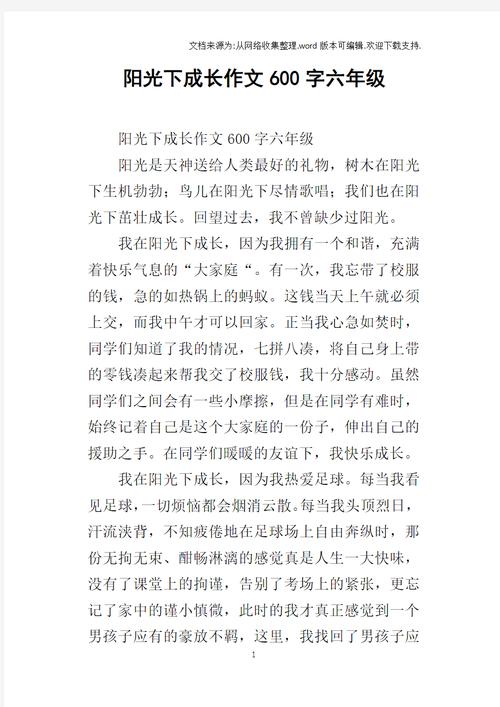 文档来源为:从网络收集整理.word 版本可编辑.欢迎下载支持.

阳光下成长作文 600 字六年级

阳光下成长作文 600 字六年级

阳光是天神送给人类最好的礼物，树木在阳光下生机勃勃；鸟儿在阳光下尽情歌唱；我们也在阳光下茁壮成长。回望过去，我不曾缺少过阳光。

我在阳光下成长，因为我拥有一个和谐，充满着快乐气息的“大家庭“。有一次，我忘带了校服的钱，急的如热锅上的蚂蚁。这钱当天上午就必须上交，而我中午才可以回家。正当我心急如焚时，同学们知道了我的情况，七拼八凑，将自己身上带的零钱凑起来帮我交了校服钱，我十分感动。虽然同学们之间会有一些小摩擦，但是在同学有难时，始终记着自己是这个大家庭的一份子，伸出自己的援助之手。在同学们暖暖的友谊下，我快乐成长。

我在阳光下成长，因为我热爱足球。每当我看见足球，一切烦恼都会烟消云散。每当我头顶烈日，汗流浃背，不知疲倦地在足球场上自由奔纵时，那份无拘无束、酣畅淋漓的感觉真是人生一大快味，没有了课堂上的拘谨，告别了考场上的紧张，更忘记了家中的谨小慎微，此时的我才真正感觉到一个男孩子应有的豪放不羁，这里，我找回了男孩子应

1